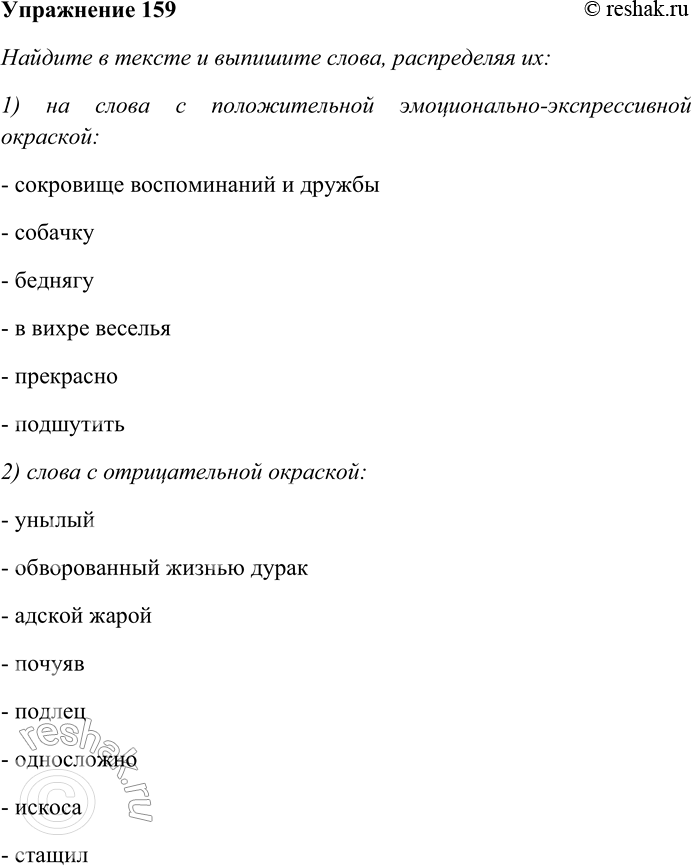 Упражнение 159 © reshak.ru

Найдите в тексте и выпишите слова, распределяя их:

1) на слова с положительной эмоционально-экспрессивной окраской:

- сокровище воспоминаний и дружбы

- собачку

- беднягу

- в вихре веселья

- прекрасно

- подшутить

2) слова с отрицательной окраской:

- унылый

- обворованный жизнью дурак

- адской жарой

- почуяв

- подлец

- односложно

- искоса

- стащил

© reshak.ru